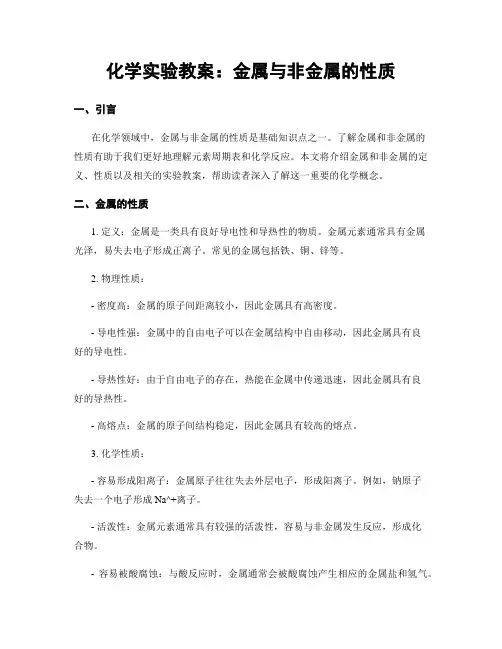 化学实验教案：金属与非金属的性质

一、引言

在化学领域中，金属与非金属的性质是基础知识点之一。了解金属和非金属的性质有助于我们更好地理解元素周期表和化学反应。本文将介绍金属和非金属的定义、性质以及相关的实验教案，帮助读者深入了解这一重要的化学概念。

二、金属的性质

1. 定义：金属是一类具有良好导电性和导热性的物质。金属元素通常具有金属光泽，易失去电子形成正离子。常见的金属包括铁、铜、锌等。

2. 物理性质：

- 密度高：金属的原子间距离较小，因此金属具有高密度。

- 导电性强：金属中的自由电子可以在金属结构中自由移动，因此金属具有良好的导电性。

- 导热性好：由于自由电子的存在，热能在金属中传递迅速，因此金属具有良好的导热性。

- 高熔点：金属的原子间结构稳定，因此金属具有较高的熔点。

3. 化学性质：

- 容易形成阳离子：金属原子往往失去外层电子，形成阳离子。例如，钠原子失去一个电子形成 Na^+离子。

- 活泼性：金属元素通常具有较强的活泼性，容易与非金属发生反应，形成化合物。

- 容易被酸腐蚀：与酸反应时，金属通常会被酸腐蚀产生相应的金属盐和氢气。